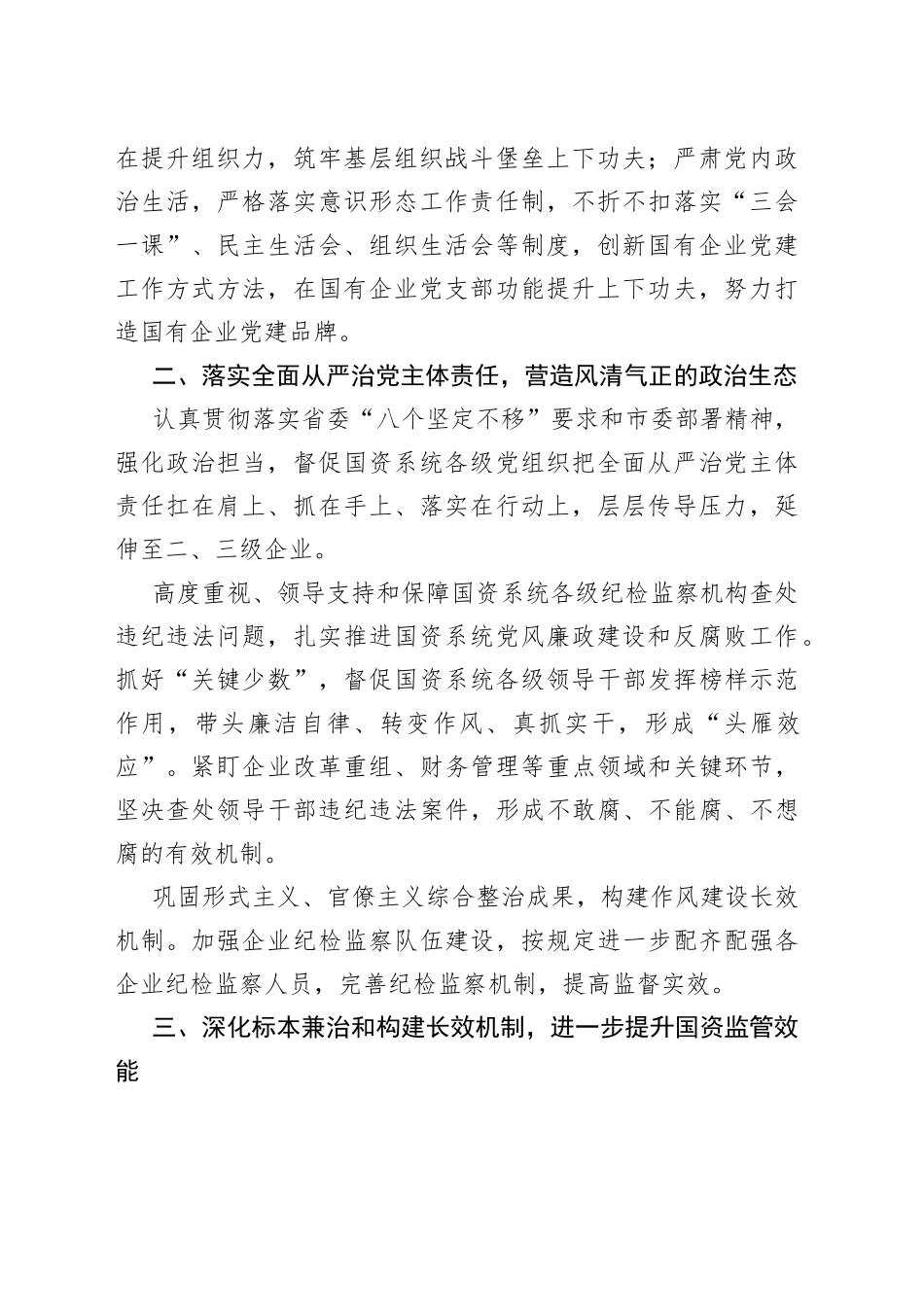 在提升组织力，筑牢基层组织战斗堡垒上下功夫；严肃党内政治生活，严格落实意识形态工作责任制，不折不扣落实“三会一课”、民主生活会、组织生活会等制度，创新国有企业党建工作方式方法，在国有企业党支部功能提升上下功夫，努力打造国有企业党建品牌。

二、落实全面从严治党主体责任，营造风清气正的政治生态

认真贯彻落实省委“八个坚定不移”要求和市委部署精神，强化政治担当，督促国资系统各级党组织把全面从严治党主体责任扛在肩上、抓在手上、落实在行动上，层层传导压力，延伸至二、三级企业。

高度重视、领导支持和保障国资系统各级纪检监察机构查处违纪违法问题，扎实推进国资系统党风廉政建设和反腐败工作。抓好“关键少数”，督促国资系统各级领导干部发挥榜样示范作用，带头廉洁自律、转变作风、真抓实干，形成“头雁效应”。紧盯企业改革重组、财务管理等重点领域和关键环节，坚决查处领导干部违纪违法案件，形成不敢腐、不能腐、不想腐的有效机制。

巩固形式主义、官僚主义综合整治成果，构建作风建设长效机制。加强企业纪检监察队伍建设，按规定进一步配齐配强各企业纪检监察人员，完善纪检监察机制，提高监督实效。

三、深化标本兼治和构建长效机制，进一步提升国资监管效能